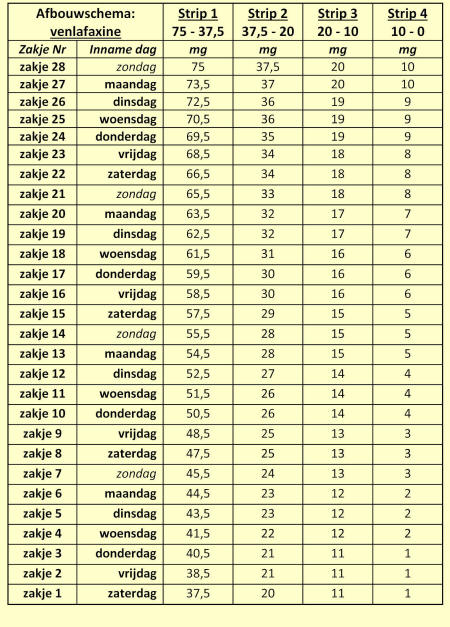 | Afbouwschema: venlafaxine | | Strip 1 75 - 37,5 | Strip 2 37,5 - 20 | Strip 3 20 - 10 | Strip 4 10 - 0 |
|---|---|---|---|---|---|
| Zakje Nr | Inname dag | mg | mg | mg | mg |
| zakje 28 | zondag | 75 | 37,5 | 20 | 10 |
| zakje 27 | maandag | 73,5 | 37 | 20 | 10 |
| zakje 26 | dinsdag | 72,5 | 36 | 19 | 9 |
| zakje 25 | woensdag | 70,5 | 36 | 19 | 9 |
| zakje 24 | donderdag | 69,5 | 35 | 19 | 9 |
| zakje 23 | vrijdag | 68,5 | 34 | 18 | 8 |
| zakje 22 | zaterdag | 66,5 | 34 | 18 | 8 |
| zakje 21 | zondag | 65,5 | 33 | 18 | 8 |
| zakje 20 | maandag | 63,5 | 32 | 17 | 7 |
| zakje 19 | dinsdag | 62,5 | 32 | 17 | 7 |
| zakje 18 | woensdag | 61,5 | 31 | 16 | 6 |
| zakje 17 | donderdag | 59,5 | 30 | 16 | 6 |
| zakje 16 | vrijdag | 58,5 | 30 | 16 | 6 |
| zakje 15 | zaterdag | 57,5 | 29 | 15 | 5 |
| zakje 14 | zondag | 55,5 | 28 | 15 | 5 |
| zakje 13 | maandag | 54,5 | 28 | 15 | 5 |
| zakje 12 | dinsdag | 52,5 | 27 | 14 | 4 |
| zakje 11 | woensdag | 51,5 | 26 | 14 | 4 |
| zakje 10 | donderdag | 50,5 | 26 | 14 | 4 |
| zakje 9 | vrijdag | 48,5 | 25 | 13 | 3 |
| zakje 8 | zaterdag | 47,5 | 25 | 13 | 3 |
| zakje 7 | zondag | 45,5 | 24 | 13 | 3 |
| zakje 6 | maandag | 44,5 | 23 | 12 | 2 |
| zakje 5 | dinsdag | 43,5 | 23 | 12 | 2 |
| zakje 4 | woensdag | 41,5 | 22 | 12 | 2 |
| zakje 3 | donderdag | 40,5 | 21 | 11 | 1 |
| zakje 2 | vrijdag | 38,5 | 21 | 11 | 1 |
| zakje 1 | zaterdag | 37,5 | 20 | 11 | 1 |